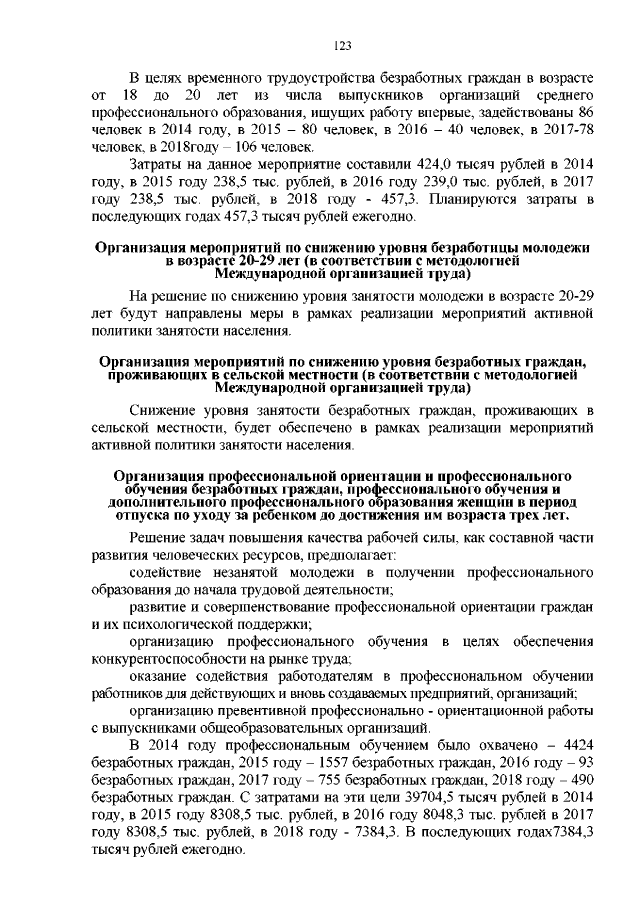 123

В целях временного трудоустройства безработных граждан в возрасте от 18 до 20 лет из числа выпускников организаций среднего профессионального образования, ищущих работу впервые, задействованы 86 человек в 2014 году, в 2015 – 80 человек, в 2016 – 40 человек, в 2017-78 человек, в 2018году – 106 человек.

Затраты на данное мероприятие составили 424,0 тысяч рублей в 2014 году, в 2015 году 238,5 тыс. рублей, в 2016 году 239,0 тыс. рублей, в 2017 году 238,5 тыс. рублей, в 2018 году - 457,3. Планируются затраты в последующих годах 457,3 тысяч рублей ежегодно.

Организация мероприятий по снижению уровня безработицы молодежи в возрасте 20-29 лет (в соответствии с методологией Международной организацией труда)

На решение по снижению уровня занятости молодежи в возрасте 20-29 лет будут направлены меры в рамках реализации мероприятий активной политики занятости населения.

Организация мероприятий по снижению уровня безработных граждан, проживающих в сельской местности (в соответствии с методологией Международной организацией труда)

Снижение уровня занятости безработных граждан, проживающих в сельской местности, будет обеспечено в рамках реализации мероприятий активной политики занятости населения.

Организация профессиональной ориентации и профессионального обучения безработных граждан, профессионального обучения и дополнительного профессионального образования женщин в период отпуска по уходу за ребенком до достижения им возраста трех лет.

Решение задач повышения качества рабочей силы, как составной части развития человеческих ресурсов, предполагает:

содействие незанятой молодежи в получении профессионального образования до начала трудовой деятельности;

развитие и совершенствование профессиональной ориентации граждан и их психологической поддержки;

организацию профессионального обучения в целях обеспечения конкурентоспособности на рынке труда;

оказание содействия работодателям в профессиональном обучении работников для действующих и вновь создаваемых предприятий, организаций;

организацию превентивной профессионально - ориентационной работы с выпускниками общеобразовательных организаций.

В 2014 году профессиональным обучением было охвачено – 4424 безработных граждан, 2015 году – 1557 безработных граждан, 2016 году – 93 безработных граждан, 2017 году – 755 безработных граждан, 2018 году – 490 безработных граждан. С затратами на эти цели 39704,5 тысяч рублей в 2014 году, в 2015 году 8308,5 тыс. рублей, в 2016 году 8048,3 тыс. рублей в 2017 году 8308,5 тыс. рублей, в 2018 году - 7384,3. В последующих годах7384,3 тысяч рублей ежегодно.